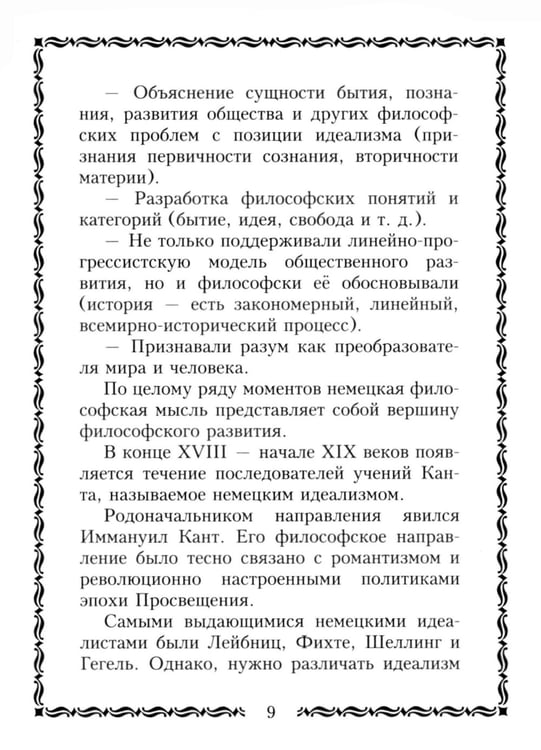 — Объяснение сущности бытия, познания, развития общества и других философских проблем с позиции идеализма (признания первичности сознания, вторичности материи).

— Разработка философских понятий и категорий (бытие, идея, свобода и т. д.).

— Не только поддерживали линейно-прогрессистскую модель общественного развития, но и философски её обосновывали (история — есть закономерный, линейный, всемирно-исторический процесс).

— Признавали разум как преобразователя мира и человека.

По целому ряду моментов немецкая философская мысль представляет собой вершину философского развития.

В конце XVIII — начале XIX веков появляется течение последователей учений Канта, называемое немецким идеализмом.

Родоначальником направления явился Иммануил Кант. Его философское направление было тесно связано с романтизмом и революционно настроенными политиками эпохи Просвещения.

Самыми выдающимися немецкими идеалистами были Лейбниц, Фихте, Шеллинг и Гегель. Однако, нужно различать идеализм

9